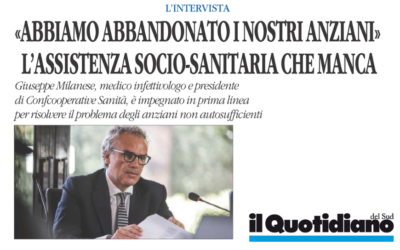 L'INTERVISTA

«ABBIAMO ABBANDONATO I NOSTRI ANZIANI» L'ASSISTENZA SOCIO-SANITARIA CHE MANCA

Giuseppe Milanese, medico infettivologo e presidente di Confcooperative Sanità, è impegnato in prima linea per risolvere il problema degli anziani non autosufficienti

il Quotidiano del Sud